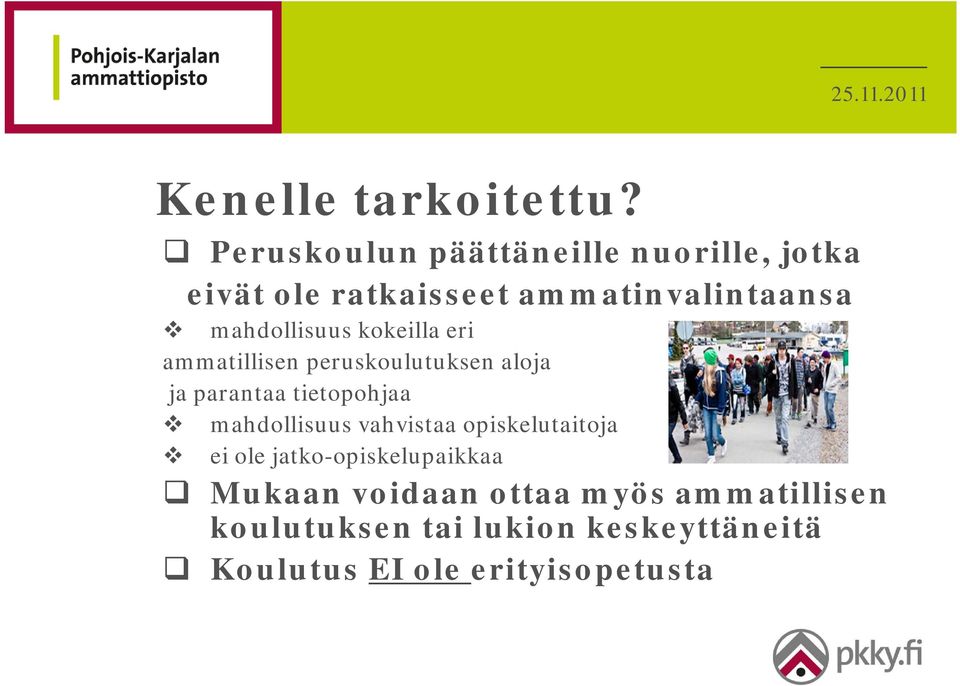 Pohjois-Karjalan ammattiopisto

25.11.2011

Kenelle tarkoitettu?

❑ Peruskoulun päättäneille nuorille, jotka eivät ole ratkaisseet ammatinvalintaansa

❖ mahdollisuus kokeilla eri ammatillisen peruskoulutuksen aloja ja parantaa tietopohjaa

❖ mahdollisuus vahvistaa opiskelutaitoja

❖ ei ole jatko-opiskelupaikkaa

❑ Mukaan voidaan ottaa myös ammatillisen koulutuksen tai lukion keskeyttäneitä

❑ Koulutus EI ole erityisopetusta

pkky.fi